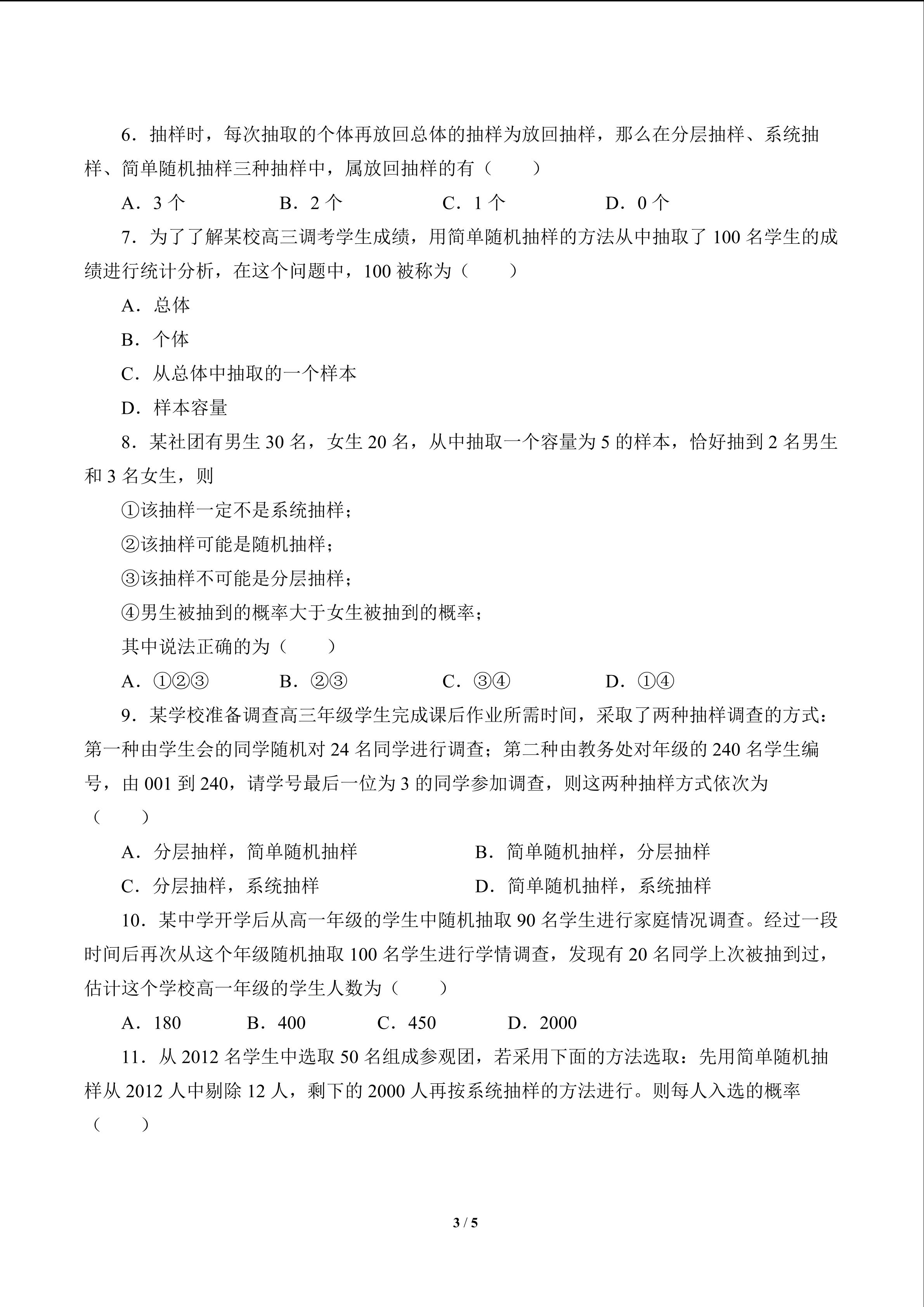 6．抽样时，每次抽取的个体再放回总体的抽样为放回抽样，那么在分层抽样、系统抽样、简单随机抽样三种抽样中，属放回抽样的有（　　）

A．3 个　　B．2 个　　C．1 个　　D．0 个

7．为了了解某校高三调考学生成绩，用简单随机抽样的方法从中抽取了 100 名学生的成绩进行统计分析，在这个问题中，100 被称为（　　）

A．总体

B．个体

C．从总体中抽取的一个样本

D．样本容量

8．某社团有男生 30 名，女生 20 名，从中抽取一个容量为 5 的样本，恰好抽到 2 名男生和 3 名女生，则

①该抽样一定不是系统抽样；

②该抽样可能是随机抽样；

③该抽样不可能是分层抽样；

④男生被抽到的概率大于女生被抽到的概率；

其中说法正确的为（　　）

A．①②③　　B．②③　　C．③④　　D．①④

9．某学校准备调查高三年级学生完成课后作业所需时间，采取了两种抽样调查的方式：第一种由学生会的同学随机对 24 名同学进行调查；第二种由教务处对年级的 240 名学生编号，由 001 到 240，请学号最后一位为 3 的同学参加调查，则这两种抽样方式依次为（　　）

A．分层抽样，简单随机抽样　　B．简单随机抽样，分层抽样

C．分层抽样，系统抽样　　D．简单随机抽样，系统抽样

10．某中学开学后从高一年级的学生中随机抽取 90 名学生进行家庭情况调查。经过一段时间后再次从这个年级随机抽取 100 名学生进行学情调查，发现有 20 名同学上次被抽到过，估计这个学校高一年级的学生人数为（　　）

A．180　　B．400　　C．450　　D．2000

11．从 2012 名学生中选取 50 名组成参观团，若采用下面的方法选取：先用简单随机抽样从 2012 人中剔除 12 人，剩下的 2000 人再按系统抽样的方法进行。则每人入选的概率（　　）

3 / 5